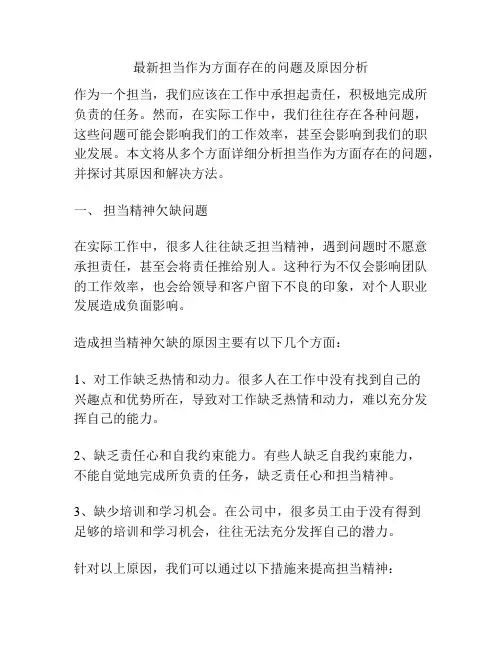 最新担当作为方面存在的问题及原因分析

作为一个担当，我们应该在工作中承担起责任，积极地完成所负责的任务。然而，在实际工作中，我们往往存在各种问题，这些问题可能会影响我们的工作效率，甚至会影响到我们的职业发展。本文将从多个方面详细分析担当作为方面存在的问题，并探讨其原因和解决方法。

一、 担当精神欠缺问题

在实际工作中，很多人往往缺乏担当精神，遇到问题时不愿意承担责任，甚至会将责任推给别人。这种行为不仅会影响团队的工作效率，也会给领导和客户留下不良的印象，对个人职业发展造成负面影响。

造成担当精神欠缺的原因主要有以下几个方面：

1、对工作缺乏热情和动力。很多人在工作中没有找到自己的兴趣点和优势所在，导致对工作缺乏热情和动力，难以充分发挥自己的能力。

2、缺乏责任心和自我约束能力。有些人缺乏自我约束能力，不能自觉地完成所负责的任务，缺乏责任心和担当精神。

3、缺少培训和学习机会。在公司中，很多员工由于没有得到足够的培训和学习机会，往往无法充分发挥自己的潜力。

针对以上原因，我们可以通过以下措施来提高担当精神：